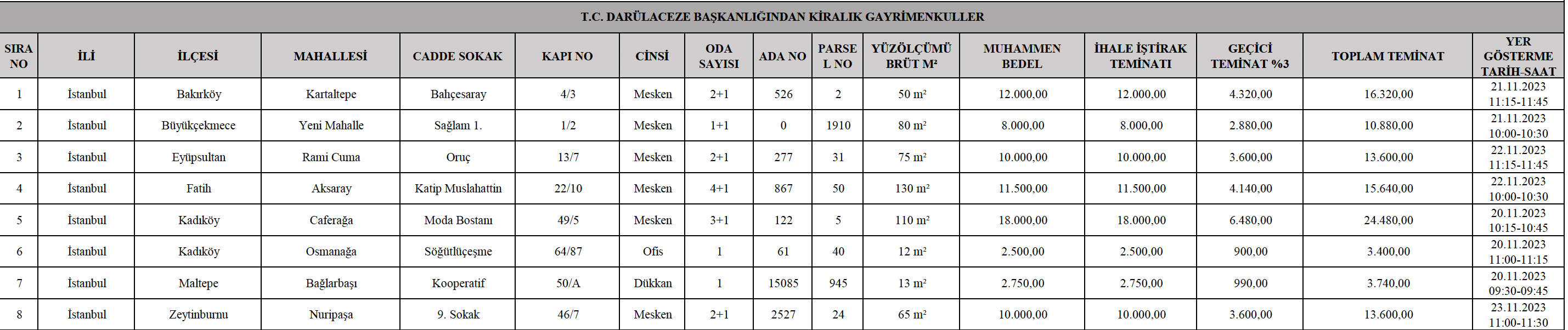 T.C. DARÜLACEZE BAŞKANLIĞINDAN KİRALIK GAYRİMENKULLER

| SIRA NO | İLİ | İLÇESİ | MAHALLESİ | CADDE SOKAK | KAPI NO | CİNSİ | ODA SAYISI | ADA NO | PARSEL NO | YÜZÖLÇÜMÜ BRÜT M² | MUHAMMEN BEDEL | İHALE İŞTİRAK TEMİNATI | GEÇİCİ TEMİNAT %3 | TOPLAM TEMİNAT | YER GÖSTERME TARİH-SAAT |
|---|---|---|---|---|---|---|---|---|---|---|---|---|---|---|---|
| 1 | İstanbul | Bakırköy | Kartaltepe | Bahçesaray | 4/3 | Mesken | 2+1 | 526 | 2 | 50 m² | 12.000,00 | 12.000,00 | 4.320,00 | 16.320,00 | 21.11.2023 11:15-11:45 |
| 2 | İstanbul | Büyükçekmece | Yeni Mahalle | Sağlam 1. | 1/2 | Mesken | 1+1 | 0 | 1910 | 80 m² | 8.000,00 | 8.000,00 | 2.880,00 | 10.880,00 | 21.11.2023 10:00-10:30 |
| 3 | İstanbul | Eyüpsultan | Rami Cuma | Oruç | 13/7 | Mesken | 2+1 | 277 | 31 | 75 m² | 10.000,00 | 10.000,00 | 3.600,00 | 13.600,00 | 22.11.2023 11:15-11:45 |
| 4 | İstanbul | Fatih | Aksaray | Katip Muslahattin | 22/10 | Mesken | 4+1 | 867 | 50 | 130 m² | 11.500,00 | 11.500,00 | 4.140,00 | 15.640,00 | 22.11.2023 10:00-10:30 |
| 5 | İstanbul | Kadıköy | Caferağa | Moda Bostanı | 49/5 | Mesken | 3+1 | 122 | 5 | 110 m² | 18.000,00 | 18.000,00 | 6.480,00 | 24.480,00 | 20.11.2023 10:15-10:45 |
| 6 | İstanbul | Kadıköy | Osmanağa | Söğütlüçeşme | 64/87 | Ofis | 1 | 61 | 40 | 12 m² | 2.500,00 | 2.500,00 | 900,00 | 3.400,00 | 20.11.2023 11:00-11:15 |
| 7 | İstanbul | Maltepe | Bağlarbaşı | Kooperatif | 50/A | Dükkan | 1 | 15085 | 945 | 13 m² | 2.750,00 | 2.750,00 | 990,00 | 3.740,00 | 20.11.2023 09:30-09:45 |
| 8 | İstanbul | Zeytinburnu | Nuripaşa | 9. Sokak | 46/7 | Mesken | 2+1 | 2527 | 24 | 65 m² | 10.000,00 | 10.000,00 | 3.600,00 | 13.600,00 | 23.11.2023 11:00-11:30 |